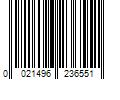 0 021496 236551